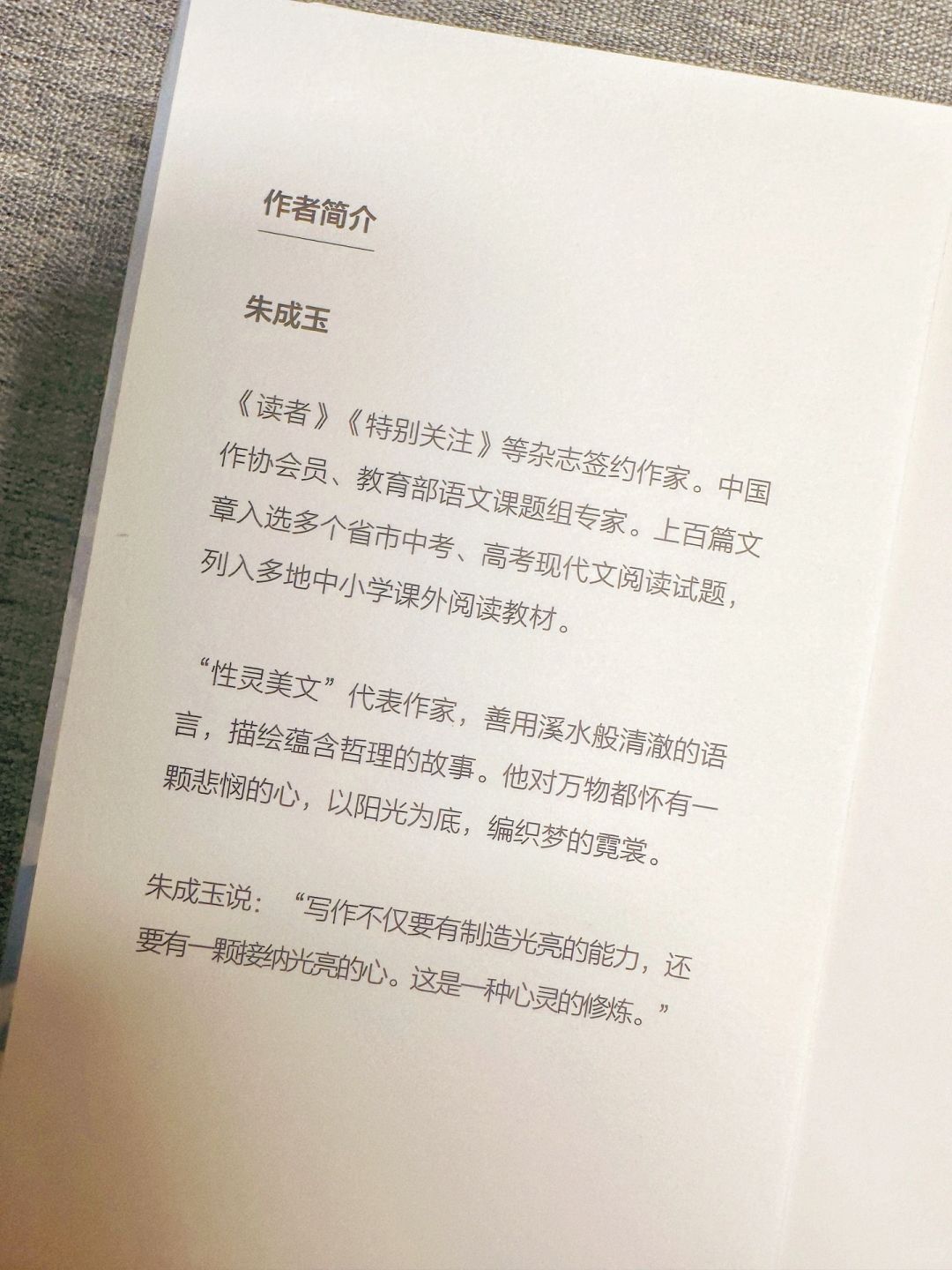 作者简介

朱成玉

《读者》《特别关注》等杂志签约作家。中国作协会员、教育部语文课题组专家。上百篇文章入选多个省市中考、高考现代文阅读试题，列入多地中小学课外阅读教材。

“性灵美文”代表作家，善用溪水般清澈的语言，描绘蕴含哲理的故事。他对万物都怀有一颗悲悯的心，以阳光为底，编织梦的霓裳。

朱成玉说：“写作不仅要有制造光亮的能力，还要有一颗接纳光亮的心。这是一种心灵的修炼。”